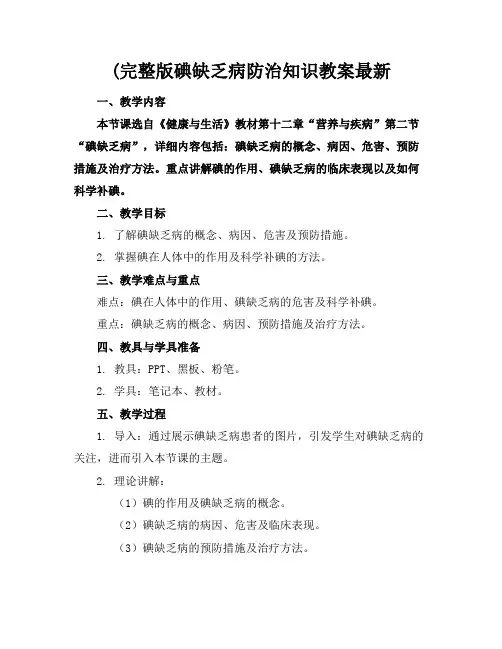 (完整版碘缺乏病防治知识教案最新

一、教学内容

本节课选自《健康与生活》教材第十二章“营养与疾病”第二节“碘缺乏病”，详细内容包括：碘缺乏病的概念、病因、危害、预防措施及治疗方法。重点讲解碘的作用、碘缺乏病的临床表现以及如何科学补碘。

二、教学目标

1. 了解碘缺乏病的概念、病因、危害及预防措施。

2. 掌握碘在人体中的作用及科学补碘的方法。

三、教学难点与重点

难点：碘在人体中的作用、碘缺乏病的危害及科学补碘。

重点：碘缺乏病的概念、病因、预防措施及治疗方法。

四、教具与学具准备

1. 教具：PPT、黑板、粉笔。

2. 学具：笔记本、教材。

五、教学过程

1. 导入：通过展示碘缺乏病患者的图片，引发学生对碘缺乏病的关注，进而引入本节课的主题。

2. 理论讲解：

（1）碘的作用及碘缺乏病的概念。

（2）碘缺乏病的病因、危害及临床表现。

（3）碘缺乏病的预防措施及治疗方法。